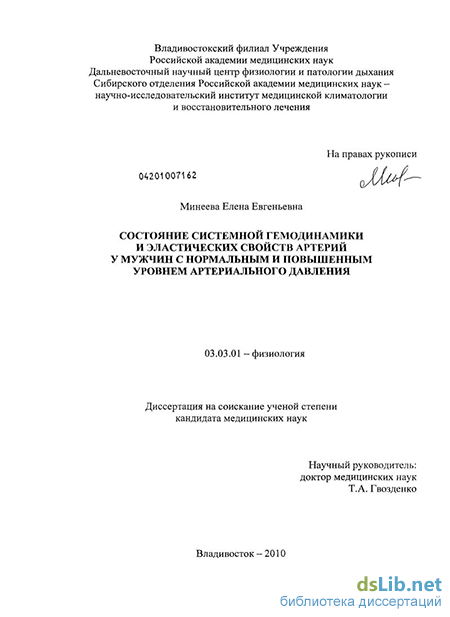 Владивостокский филиал Учреждения
Российской академии медицинских наук
Дальневосточный научный центр физиологии и патологии дыхания
Сибирского отделения Российской академии медицинских наук –
научно-исследовательский институт медицинской климатологии
и восстановительного лечения

На правах рукописи

04201007162

Минеева Елена Евгеньевна

СОСТОЯНИЕ СИСТЕМНОЙ ГЕМОДИНАМИКИ
И ЭЛАСТИЧЕСКИХ СВОЙСТВ АРТЕРИЙ
У МУЖЧИН С НОРМАЛЬНЫМ И ПОВЫШЕННЫМ
УРОВНЕМ АРТЕРИАЛЬНОГО ДАВЛЕНИЯ

03.03.01 – физиология

Диссертация на соискание ученой степени
кандидата медицинских наук

Научный руководитель:
доктор медицинских наук
Т.А. Гвозденко

Владивосток – 2010

dsLib.net
библиотека диссертаций